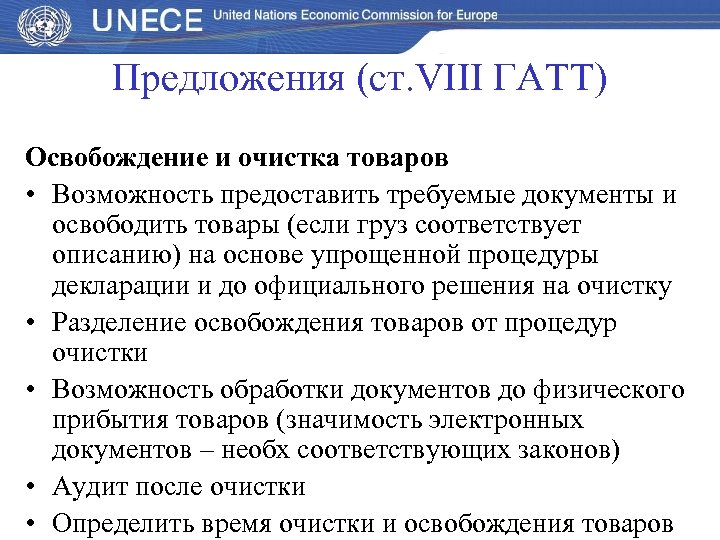 UNECE United Nations Economic Commission for Europe

Предложения (ст.VIII ГАТТ)

Освобождение и очистка товаров

• Возможность предоставить требуемые документы и освободить товары (если груз соответствует описанию) на основе упрощенной процедуры декларации и до официального решения на очистку
• Разделение освобождения товаров от процедур очистки
• Возможность обработки документов до физического прибытия товаров (значимость электронных документов – необх соответствующих законов)
• Аудит после очистки
• Определить время очистки и освобождения товаров